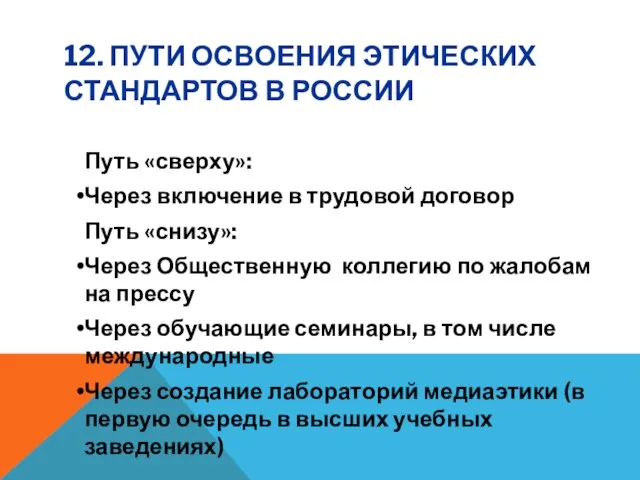 12. ПУТИ ОСВОЕНИЯ ЭТИЧЕСКИХ СТАНДАРТОВ В РОССИИ

Путь «сверху»:

•Через включение в трудовой договор

Путь «снизу»:

•Через Общественную коллегию по жалобам на прессу

•Через обучающие семинары, в том числе международные

•Через создание лабораторий медиаэтики (в первую очередь в высших учебных заведениях)